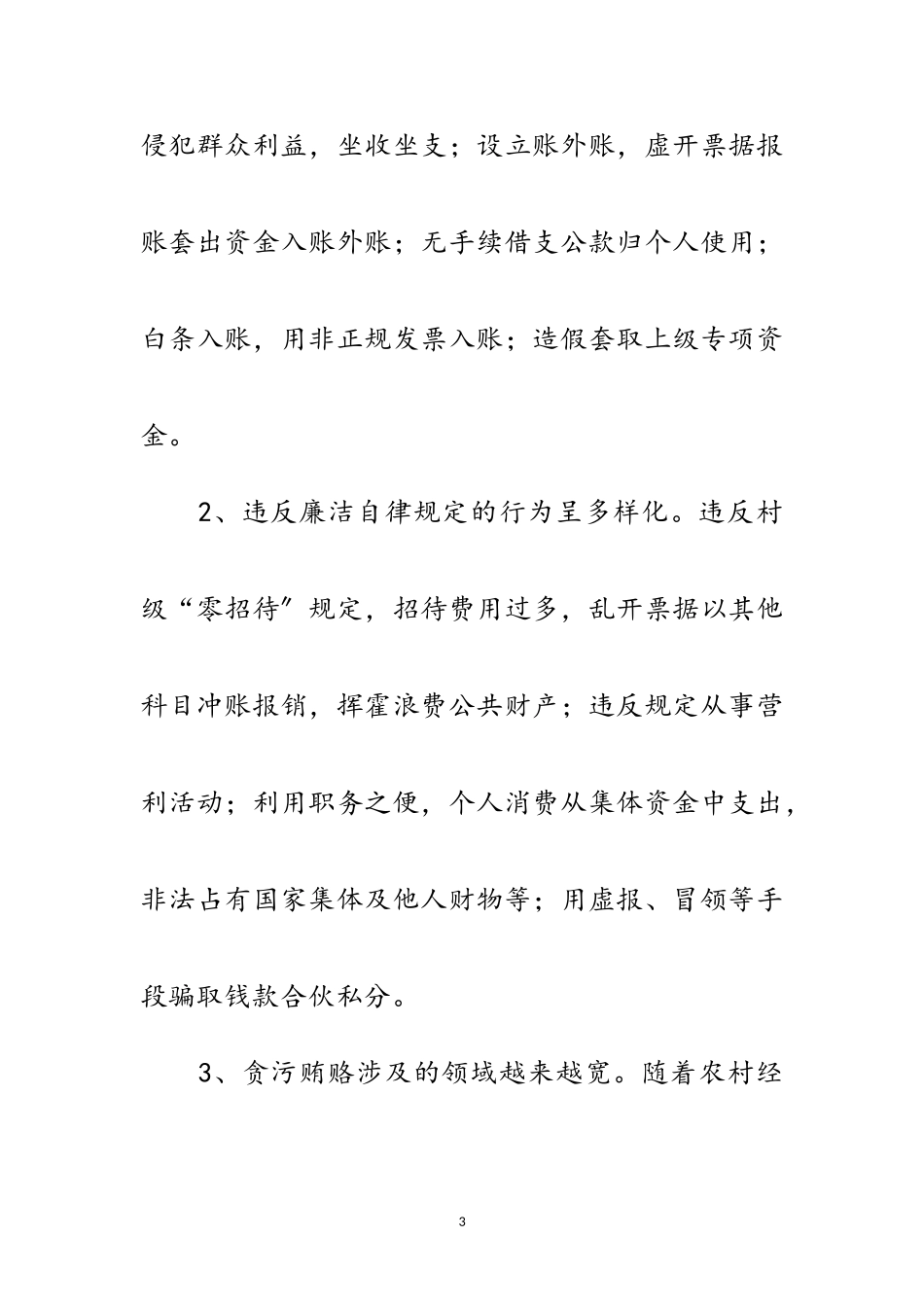 侵犯群众利益，坐收坐支；设立账外账，虚开票据报账套出资金入账外账；无手续借支公款归个人使用；白条入账，用非正规发票入账；造假套取上级专项资金。

2、违反廉洁自律规定的行为呈多样化。违反村级“零招待”规定，招待费用过多，乱开票据以其他科目冲账报销，挥霍浪费公共财产；违反规定从事营利活动；利用职务之便，个人消费从集体资金中支出，非法占有国家集体及他人财物等；用虚报、冒领等手段骗取钱款合伙私分。

3、贪污贿赂涉及的领域越来越宽。随着农村经

3